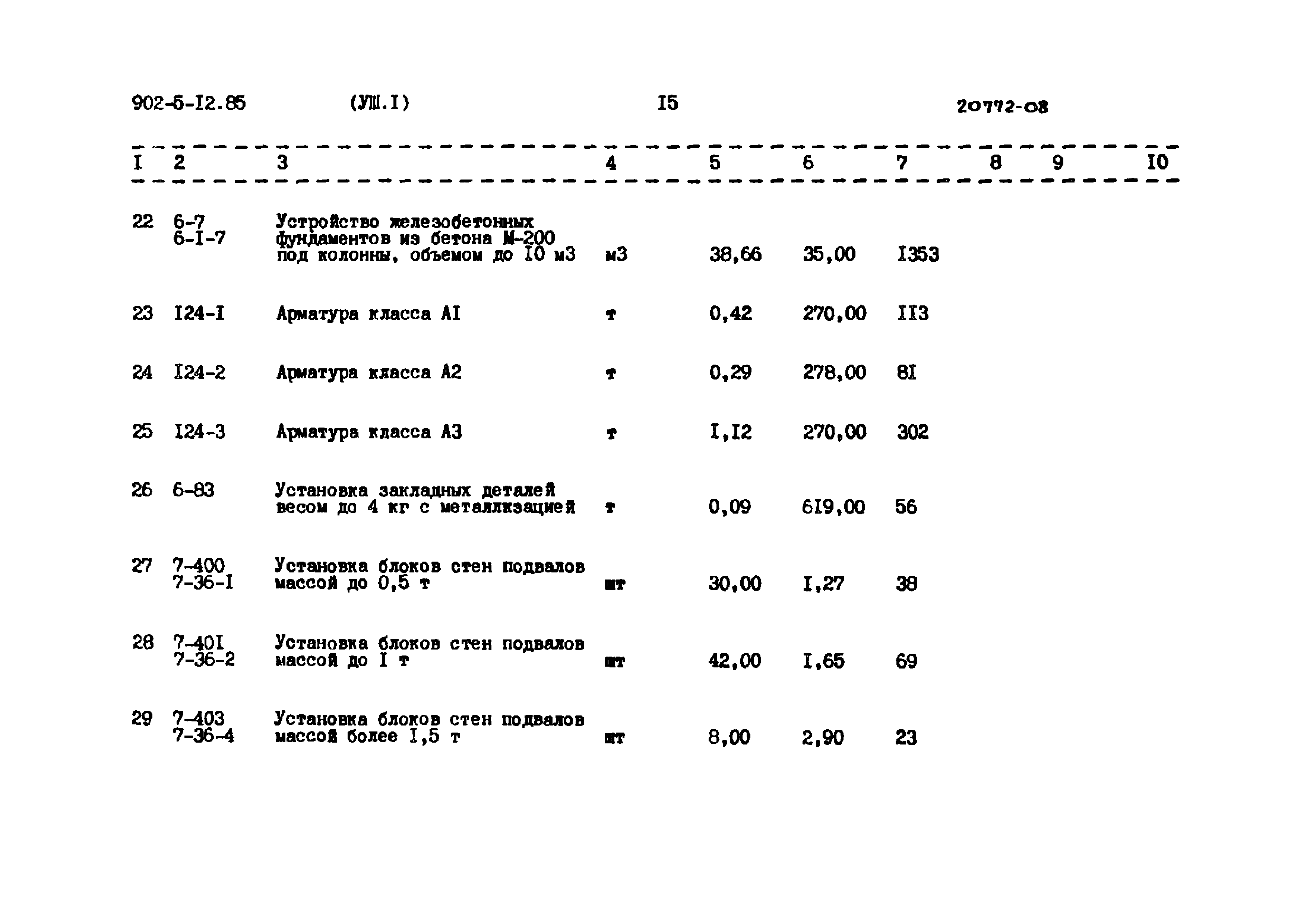 902-5-I2.85 (УШ.I) I5 20772-08

| I | 2 | 3 | 4 | 5 | 6 | 7 | 8 | 9 | I0 |
|---|---|---|---|---|---|---|---|---|---|
| 22 | 6-7 6-I-7 | Устройство железобетонных фундаментов из бетона М-200 под колонны, объемом до I0 м3 | м3 | 38,66 | 35,00 | I353 | | | |
| 23 | I24-I | Арматура класса АI | т | 0,42 | 270,00 | II3 | | | |
| 24 | I24-2 | Арматура класса А2 | т | 0,29 | 278,00 | 8I | | | |
| 25 | I24-3 | Арматура класса А3 | т | I,I2 | 270,00 | 302 | | | |
| 26 | 6-83 | Установка закладных деталей весом до 4 кг с металлизацией | т | 0,09 | 6I9,00 | 56 | | | |
| 27 | 7-400 7-36-I | Установка блоков стен подвалов массой до 0,5 т | шт | 30,00 | I,27 | 38 | | | |
| 28 | 7-40I 7-36-2 | Установка блоков стен подвалов массой до I т | шт | 42,00 | I,65 | 69 | | | |
| 29 | 7-403 7-36-4 | Установка блоков стен подвалов массой более I,5 т | шт | 8,00 | 2,90 | 23 | | | |